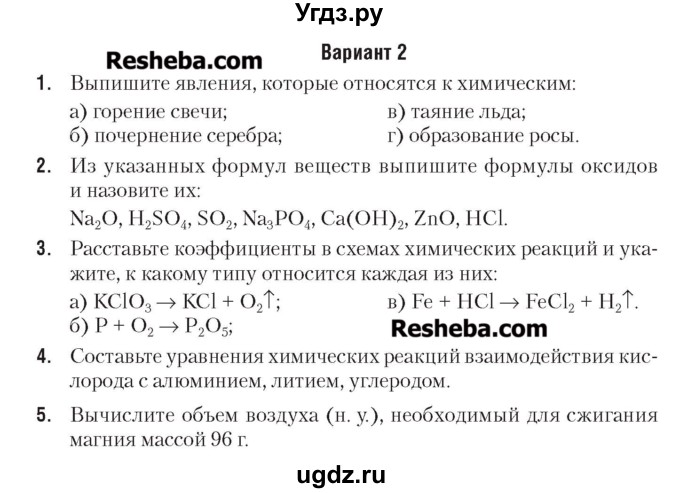 Угдз.ру

Resheba.com

Вариант 2

1. Выпишите явления, которые относятся к химическим:
а) горение свечи;
б) почернение серебра;
в) таяние льда;
г) образование росы.

2. Из указанных формул веществ выпишите формулы оксидов и назовите их:
$Na_2O$, $H_2SO_4$, $SO_2$, $Na_3PO_4$, $Ca(OH)_2$, $ZnO$, $HCl$.

3. Расставьте коэффициенты в схемах химических реакций и укажите, к какому типу относится каждая из них:
а) $KClO_3 \rightarrow KCl + O_2\uparrow$;
б) $P + O_2 \rightarrow P_2O_5$;
в) $Fe + HCl \rightarrow FeCl_2 + H_2\uparrow$.

Resheba.com

4. Составьте уравнения химических реакций взаимодействия кислорода с алюминием, литием, углеродом.

5. Вычислите объем воздуха (н. у.), необходимый для сжигания магния массой 96 г.

ugdz.ru